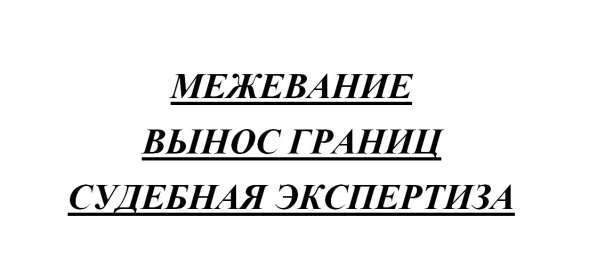 МЕЖЕВАНИЕ
ВЫНОС ГРАНИЦ
СУДЕБНАЯ ЭКСПЕРТИЗА